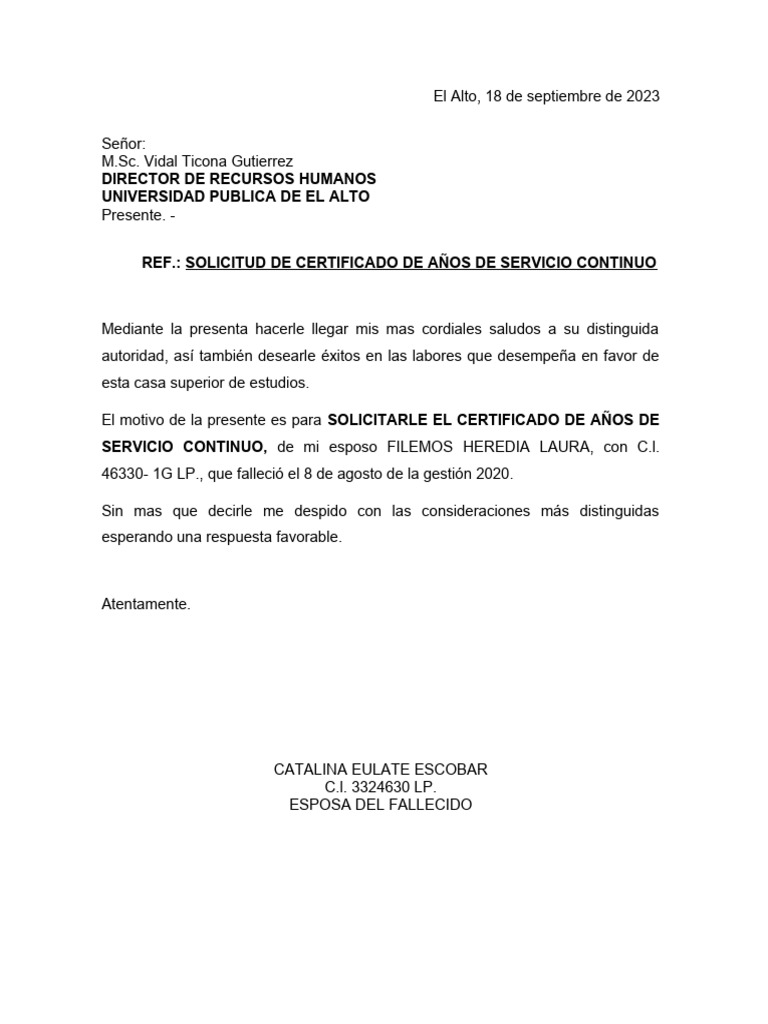 El Alto, 18 de septiembre de 2023

Señor:
M.Sc. Vidal Ticona Gutierrez
DIRECTOR DE RECURSOS HUMANOS
UNIVERSIDAD PUBLICA DE EL ALTO
Presente. -

REF.: SOLICITUD DE CERTIFICADO DE AÑOS DE SERVICIO CONTINUO

Mediante la presenta hacerle llegar mis mas cordiales saludos a su distinguida autoridad, así también desearle éxitos en las labores que desempeña en favor de esta casa superior de estudios.

El motivo de la presente es para SOLICITARLE EL CERTIFICADO DE AÑOS DE SERVICIO CONTINUO, de mi esposo FILEMOS HEREDIA LAURA, con C.I. 46330- 1G LP., que falleció el 8 de agosto de la gestión 2020.

Sin mas que decirle me despido con las consideraciones más distinguidas esperando una respuesta favorable.

Atentamente.

CATALINA EULATE ESCOBAR
C.I. 3324630 LP.
ESPOSA DEL FALLECIDO